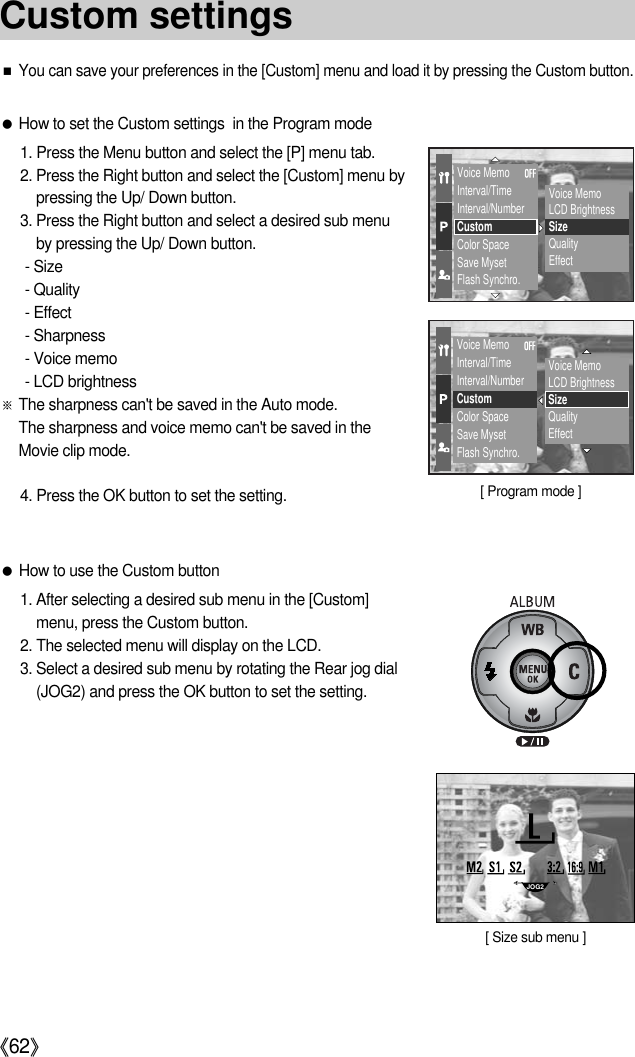 Custom settings

■ You can save your preferences in the [Custom] menu and load it by pressing the Custom button.

● How to set the Custom settings in the Program mode

1. Press the Menu button and select the [P] menu tab.
2. Press the Right button and select the [Custom] menu by pressing the Up/ Down button.
3. Press the Right button and select a desired sub menu by pressing the Up/ Down button.
- Size
- Quality
- Effect
- Sharpness
- Voice memo
- LCD brightness
※ The sharpness can't be saved in the Auto mode. The sharpness and voice memo can't be saved in the Movie clip mode.

4. Press the OK button to set the setting.

P
Voice Memo
OFF
Interval/Time
Interval/Number
Custom
Color Space
Save Myset
Flash Synchro.
Voice Memo
LCD Brightness
Size
Quality
Effect

P
Voice Memo
OFF
Interval/Time
Interval/Number
Custom
Color Space
Save Myset
Flash Synchro.
Voice Memo
LCD Brightness
Size
Quality
Effect

[ Program mode ]

● How to use the Custom button

1. After selecting a desired sub menu in the [Custom] menu, press the Custom button.
2. The selected menu will display on the LCD.
3. Select a desired sub menu by rotating the Rear jog dial (JOG2) and press the OK button to set the setting.

ALBUM
WB
MENU
OK
C

L
M2, S1, S2, 3:2, 16:9, M1,
JOG2

[ Size sub menu ]

《62》